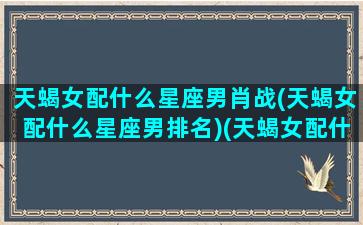 天蝎女配什么星座男肖战(天蝎女配什么星座男排名)(天蝎女配什